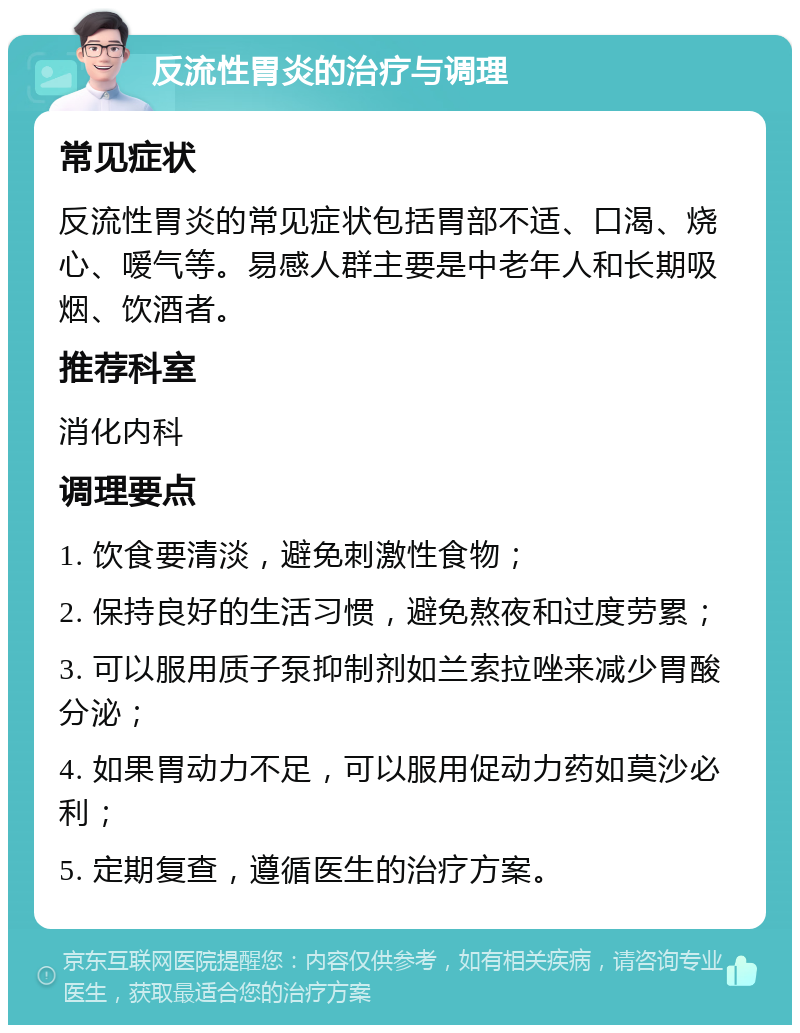 反流性胃炎的治疗与调理

常见症状

反流性胃炎的常见症状包括胃部不适、口渴、烧心、嗳气等。易感人群主要是中老年人和长期吸烟、饮酒者。

推荐科室

消化内科

调理要点

1. 饮食要清淡，避免刺激性食物；

2. 保持良好的生活习惯，避免熬夜和过度劳累；

3. 可以服用质子泵抑制剂如兰索拉唑来减少胃酸分泌；

4. 如果胃动力不足，可以服用促动力药如莫沙必利；

5. 定期复查，遵循医生的治疗方案。

京东互联网医院提醒您：内容仅供参考，如有相关疾病，请咨询专业医生，获取最适合您的治疗方案